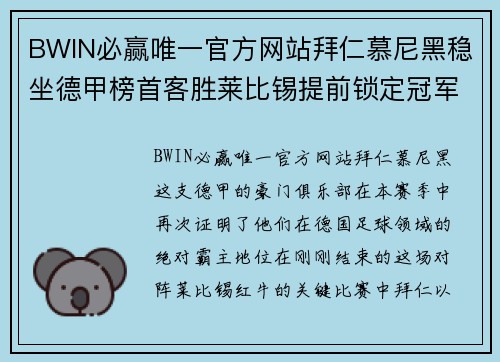 BWIN必赢唯一官方网站拜仁慕尼黑稳坐德甲榜首客胜莱比锡提前锁定冠军

BWIN必赢唯一官方网站拜仁慕尼黑这支德甲的豪门俱乐部在本赛季中再次证明了他们在德国足球领域的绝对霸主地位在刚刚结束的这场对阵莱比锡红牛的关键比赛中拜仁以